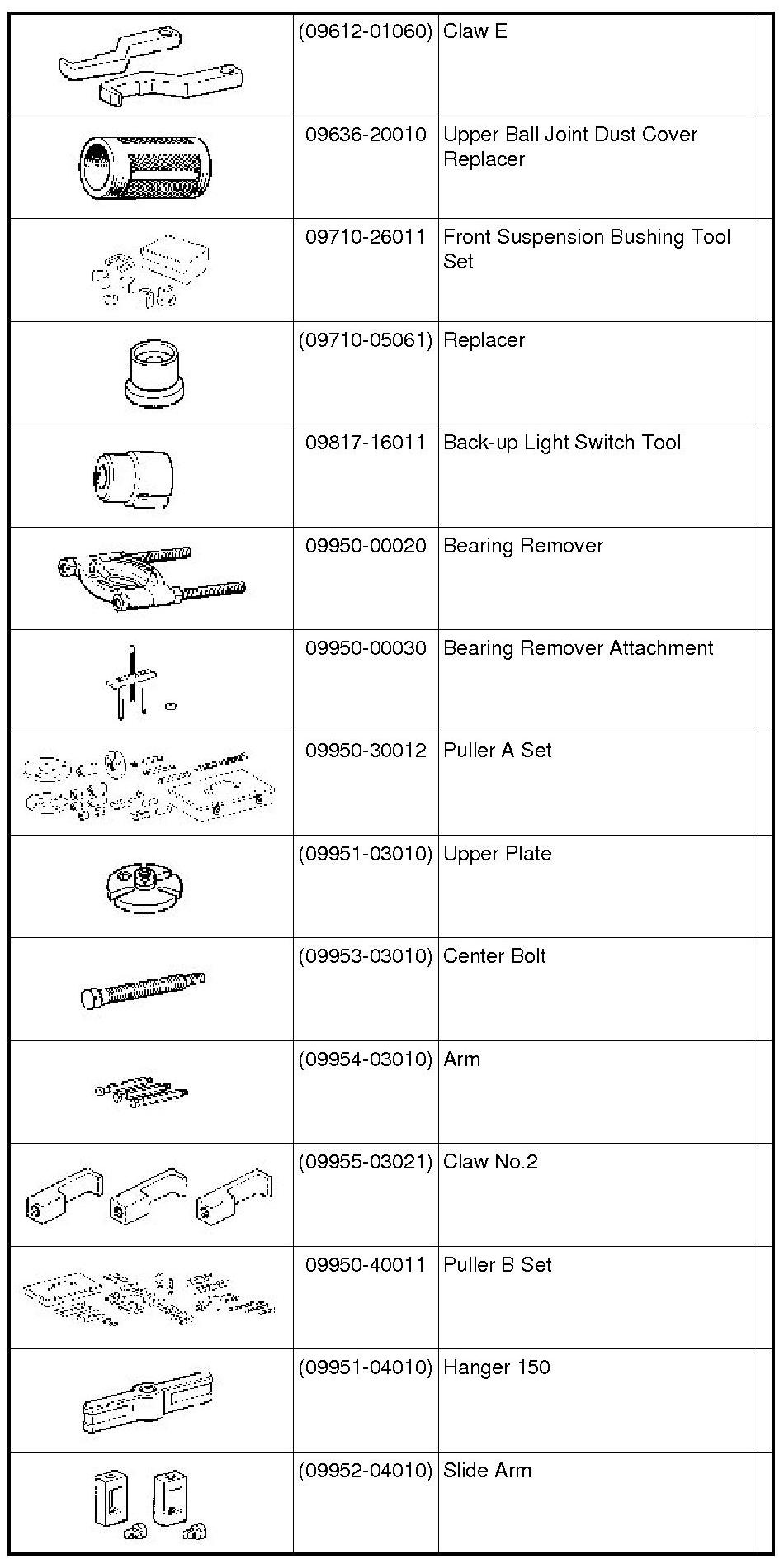 | | | | |
|---|---|---|---|
| | (09612-01060) | Claw E | |
| | 09636-20010 | Upper Ball Joint Dust Cover Replacer | |
| | 09710-26011 | Front Suspension Bushing Tool Set | |
| | (09710-05061) | Replacer | |
| | 09817-16011 | Back-up Light Switch Tool | |
| | 09950-00020 | Bearing Remover | |
| | 09950-00030 | Bearing Remover Attachment | |
| | 09950-30012 | Puller A Set | |
| | (09951-03010) | Upper Plate | |
| | (09953-03010) | Center Bolt | |
| | (09954-03010) | Arm | |
| | (09955-03021) | Claw No.2 | |
| | 09950-40011 | Puller B Set | |
| | (09951-04010) | Hanger 150 | |
| | (09952-04010) | Slide Arm | |